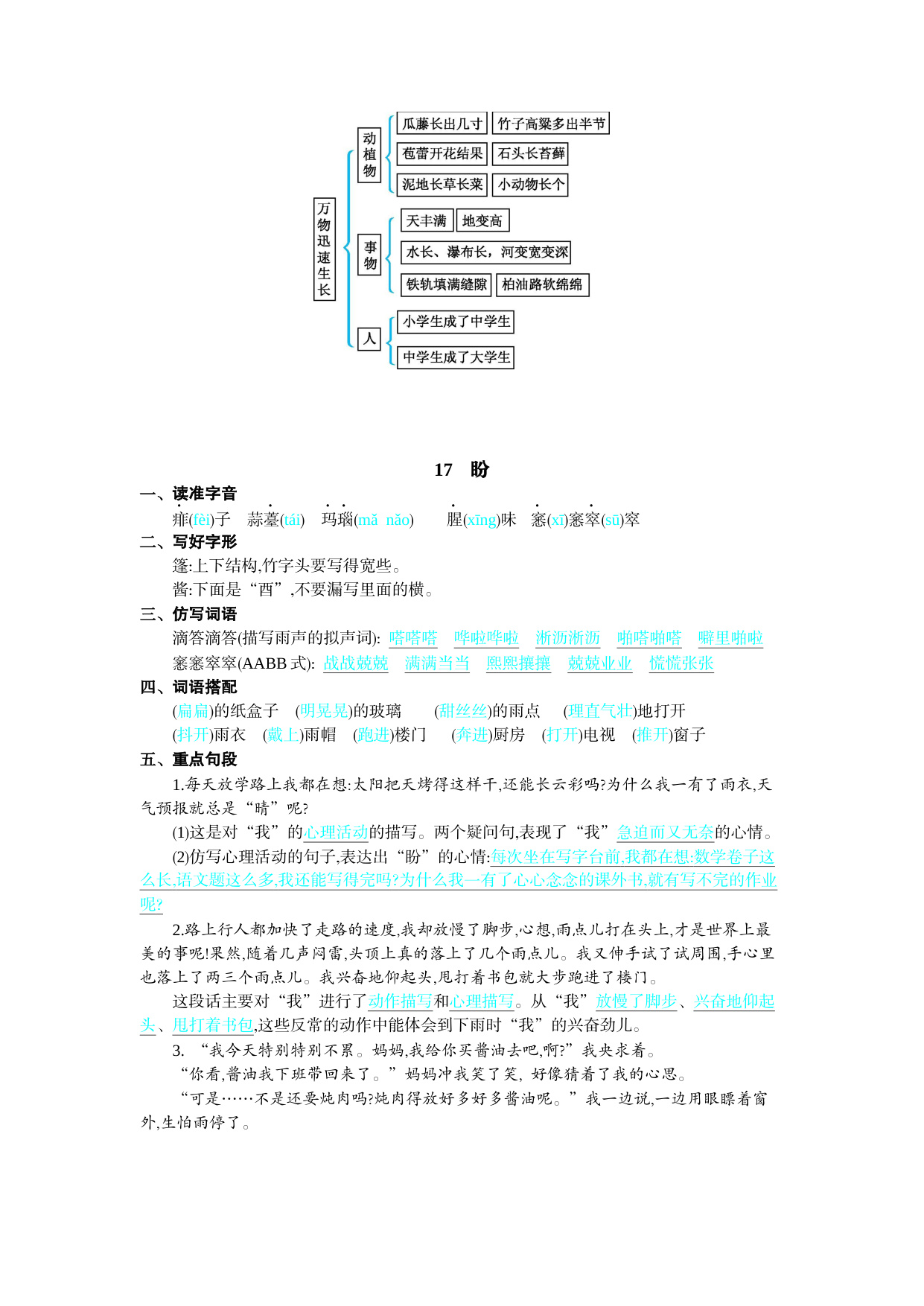 万物迅速生长

动植物
瓜藤长出几寸 竹子高粱多出半节
苞蕾开花结果 石头长苔藓
泥地长草长菜 小动物长个

事物
天丰满 地变高
水长、瀑布长，河变宽变深
铁轨填满缝隙 柏油路软绵绵

人
小学生成了中学生
中学生成了大学生

17 盼

一、读准字音

痱(fèi)子 蒜薹(tái) 玛瑙(mǎ nǎo) 腥(xīng)味 窸(xī)窸窣(sū)窣

二、写好字形

篷:上下结构,竹字头要写得宽些。

酱:下面是“酉”,不要漏写里面的横。

三、仿写词语

滴答滴答(描写雨声的拟声词): 嗒嗒嗒 哗啦哗啦 淅沥淅沥 啪嗒啪嗒 噼里啪啦

窸窸窣窣(AABB 式): 战战兢兢 满满当当 熙熙攘攘 兢兢业业 慌慌张张

四、词语搭配

(扁扁)的纸盒子 (明晃晃)的玻璃 (甜丝丝)的雨点 (理直气壮)地打开

(抖开)雨衣 (戴上)雨帽 (跑进)楼门 (奔进)厨房 (打开)电视 (推开)窗子

五、重点句段

1.每天放学路上我都在想:太阳把天烤得这样干,还能长云彩吗?为什么我一有了雨衣,天气预报就总是“晴”呢?

(1)这是对“我”的心理活动的描写。两个疑问句,表现了“我”急迫而又无奈的心情。

(2)仿写心理活动的句子,表达出“盼”的心情:每次坐在写字台前,我都在想:数学卷子这么长,语文题这么多,我还能写得完吗?为什么我一有了心心念念的课外书,就有写不完的作业呢?

2.路上行人都加快了走路的速度,我却放慢了脚步,心想,雨点儿打在头上,才是世界上最美的事呢!果然,随着几声闷雷,头顶上真的落上了几个雨点儿。我又伸手试了试周围,手心里也落上了两三个雨点儿。我兴奋地仰起头,甩打着书包就大步跑进了楼门。

这段话主要对“我”进行了动作描写和心理描写。从“我”放慢了脚步、兴奋地仰起头、甩打着书包,这些反常的动作中能体会到下雨时“我”的兴奋劲儿。

3. “我今天特别特别不累。妈妈,我给你买酱油去吧,啊?”我央求着。

“你看,酱油我下班带回来了。”妈妈冲我笑了笑, 好像猜着了我的心思。

“可是……不是还要炖肉吗?炖肉得放好多好多酱油呢。”我一边说,一边用眼瞟着窗外,生怕雨停了。